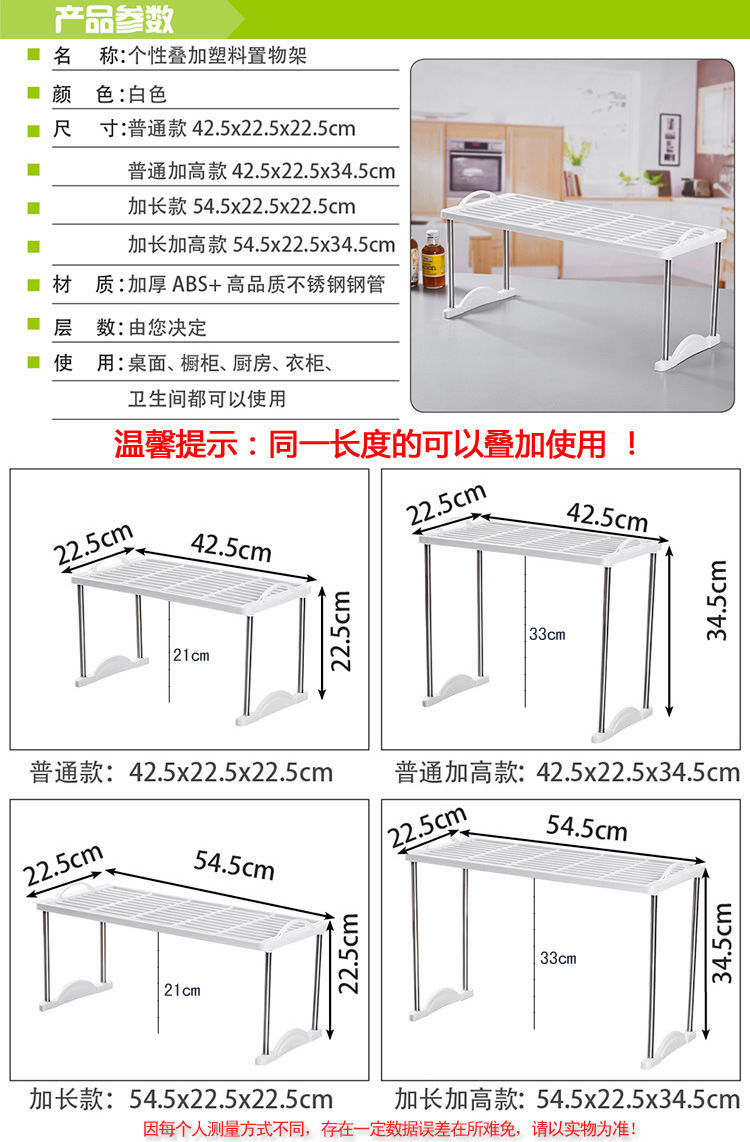 产品参数

名　称:个性叠加塑料置物架
颜　色:白色
尺　寸:普通款 42.5x22.5x22.5cm
普通加高款 42.5x22.5x34.5cm
加长款 54.5x22.5x22.5cm
加长加高款 54.5x22.5x34.5cm
材　质:加厚 ABS+ 高品质不锈钢钢管
层　数:由您决定
使　用:桌面、橱柜、厨房、衣柜、卫生间都可以使用

温馨提示：同一长度的可以叠加使用 ！

22.5cm
42.5cm
21cm
22.5cm
普通款：42.5x22.5x22.5cm

22.5cm
42.5cm
33cm
34.5cm
普通加高款：42.5x22.5x34.5cm

22.5cm
54.5cm
21cm
22.5cm
加长款：54.5x22.5x22.5cm

22.5cm
54.5cm
33cm
34.5cm
加长加高款：54.5x22.5x34.5cm

因每个人测量方式不同，存在一定数据误差在所难免，请以实物为准！